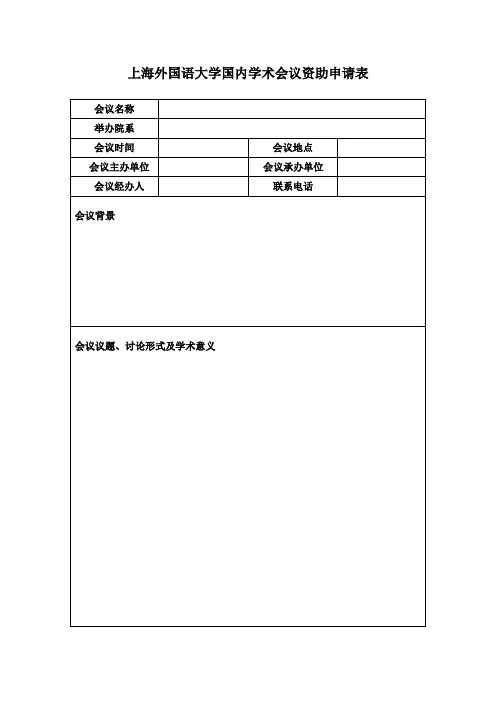 上海外国语大学国内学术会议资助申请表

| 会议名称 | | | |
|---|---|---|---|
| 举办院系 | | | |
| 会议时间 | | 会议地点 | |
| 会议主办单位 | | 会议承办单位 | |
| 会议经办人 | | 联系电话 | |

会议背景

会议议题、讨论形式及学术意义